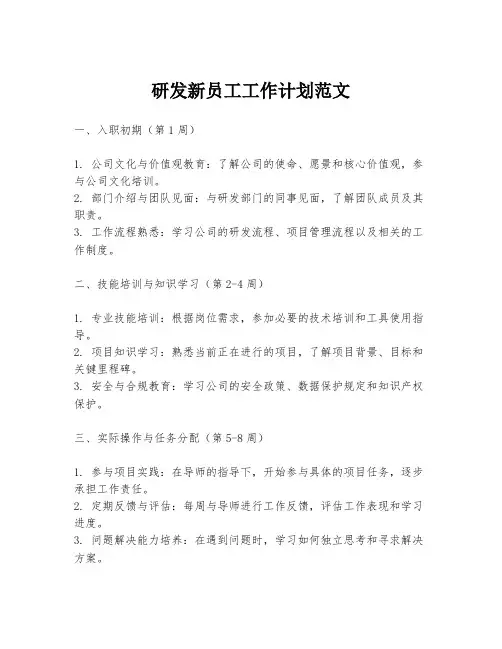 研发新员工工作计划范文

一、入职初期（第 1 周）

1. 公司文化与价值观教育：了解公司的使命、愿景和核心价值观，参与公司文化培训。
2. 部门介绍与团队见面：与研发部门的同事见面，了解团队成员及其职责。
3. 工作流程熟悉：学习公司的研发流程、项目管理流程以及相关的工作制度。

二、技能培训与知识学习（第 2-4 周）

1. 专业技能培训：根据岗位需求，参加必要的技术培训和工具使用指导。
2. 项目知识学习：熟悉当前正在进行的项目，了解项目背景、目标和关键里程碑。
3. 安全与合规教育：学习公司的安全政策、数据保护规定和知识产权保护。

三、实际操作与任务分配（第 5-8 周）

1. 参与项目实践：在导师的指导下，开始参与具体的项目任务，逐步承担工作责任。
2. 定期反馈与评估：每周与导师进行工作反馈，评估工作表现和学习进度。
3. 问题解决能力培养：在遇到问题时，学习如何独立思考和寻求解决方案。